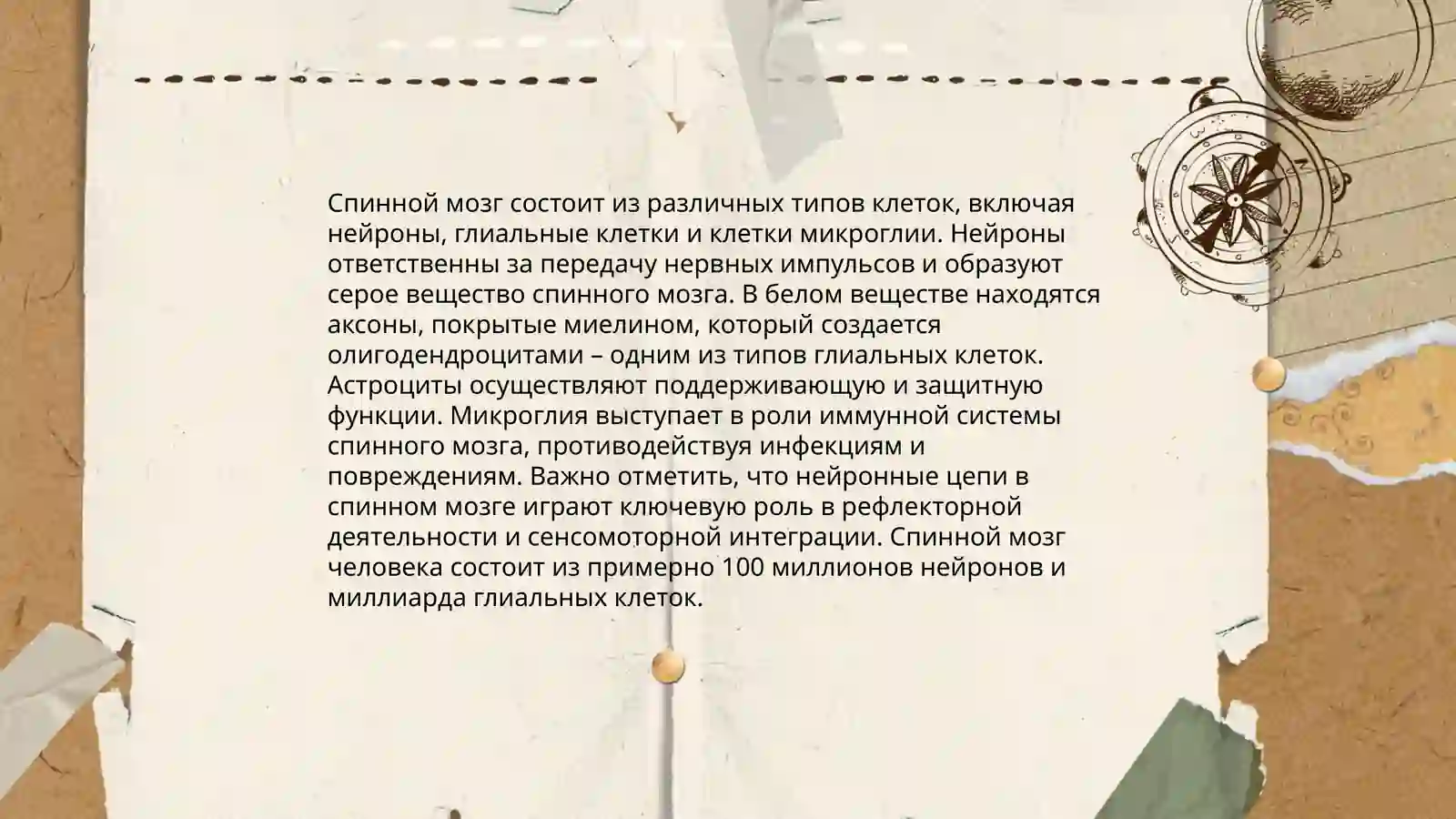 Спинной мозг состоит из различных типов клеток, включая нейроны, глиальные клетки и клетки микроглии. Нейроны ответственны за передачу нервных импульсов и образуют серое вещество спинного мозга. В белом веществе находятся аксоны, покрытые миелином, который создается олигодендроцитами – одним из типов глиальных клеток. Астроциты осуществляют поддерживающую и защитную функции. Микроглия выступает в роли иммунной системы спинного мозга, противодействуя инфекциям и повреждениям. Важно отметить, что нейронные цепи в спинном мозге играют ключевую роль в рефлекторной деятельности и сенсомоторной интеграции. Спинной мозг человека состоит из примерно 100 миллионов нейронов и миллиарда глиальных клеток.